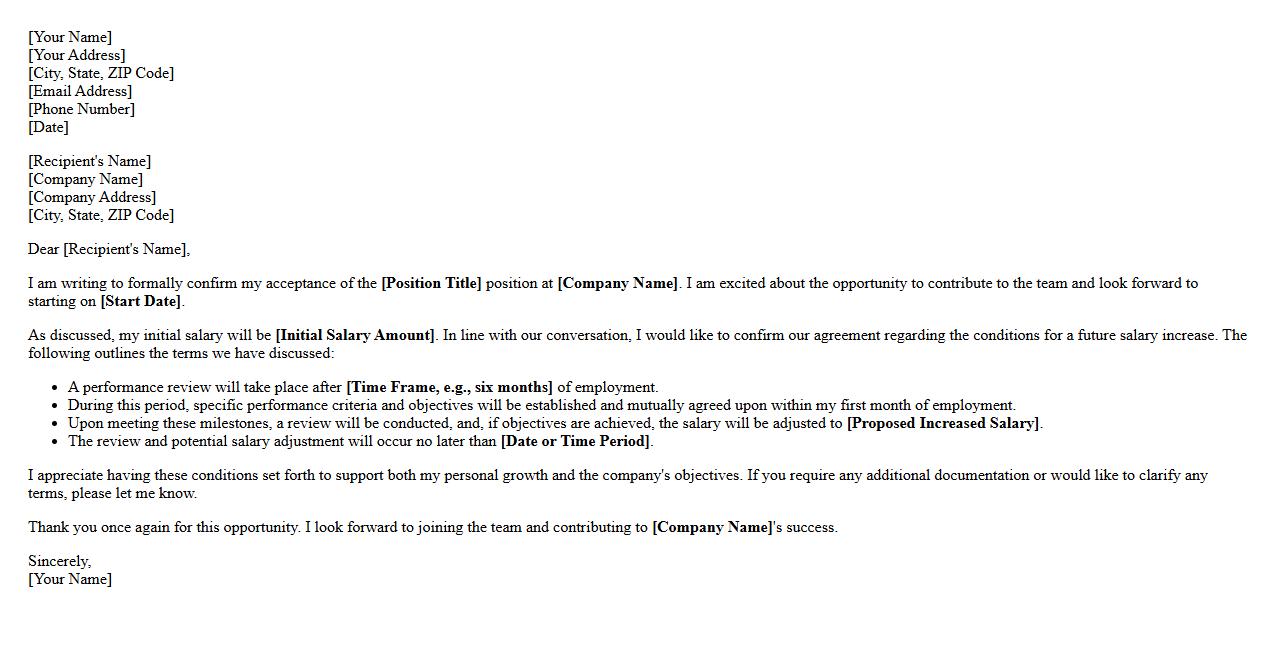 [Your Name]
[Your Address]
[City, State, ZIP Code]
[Email Address]
[Phone Number]
[Date]

[Recipient's Name]
[Company Name]
[Company Address]
[City, State, ZIP Code]

Dear [Recipient's Name],

I am writing to formally confirm my acceptance of the [Position Title] position at [Company Name]. I am excited about the opportunity to contribute to the team and look forward to starting on [Start Date].

As discussed, my initial salary will be [Initial Salary Amount]. In line with our conversation, I would like to confirm our agreement regarding the conditions for a future salary increase. The following outlines the terms we have discussed:

• A performance review will take place after [Time Frame, e.g., six months] of employment.
• During this period, specific performance criteria and objectives will be established and mutually agreed upon within my first month of employment.
• Upon meeting these milestones, a review will be conducted, and, if objectives are achieved, the salary will be adjusted to [Proposed Increased Salary].
• The review and potential salary adjustment will occur no later than [Date or Time Period].

I appreciate having these conditions set forth to support both my personal growth and the company's objectives. If you require any additional documentation or would like to clarify any terms, please let me know.

Thank you once again for this opportunity. I look forward to joining the team and contributing to [Company Name]'s success.

Sincerely,
[Your Name]